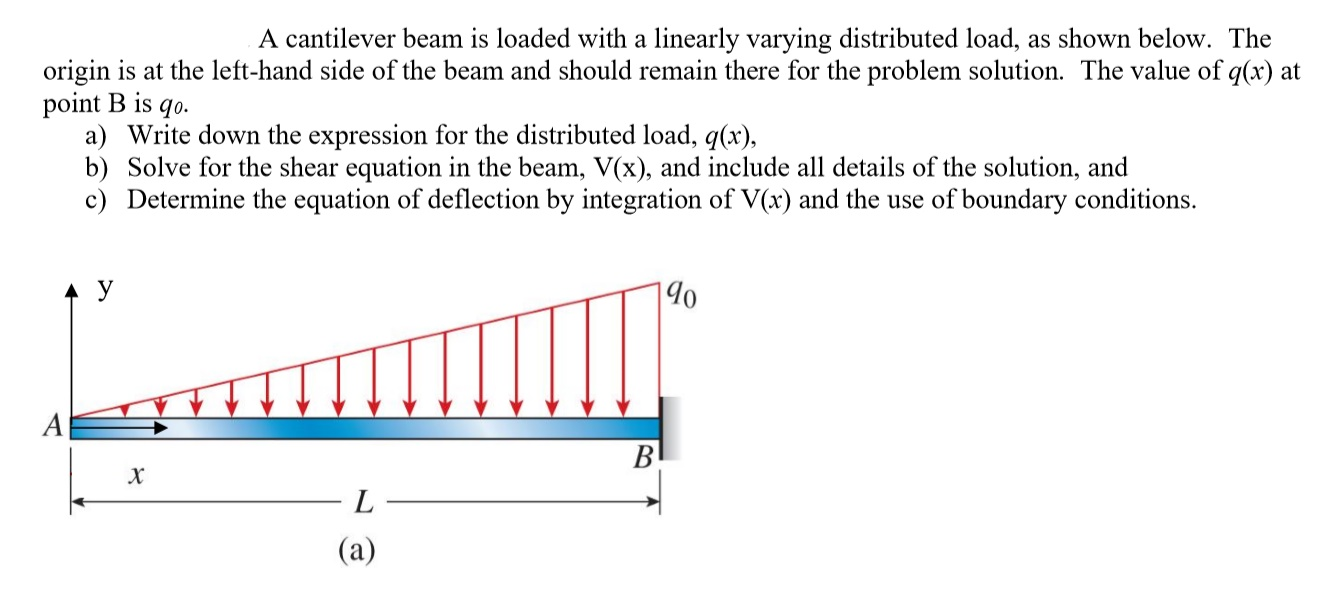 A cantilever beam is loaded with a linearly varying distributed load, as shown below. The origin is at the left-hand side of the beam and should remain there for the problem solution. The value of $q(x)$ at point B is $q_0$.

a) Write down the expression for the distributed load, $q(x)$,
b) Solve for the shear equation in the beam, V(x), and include all details of the solution, and
c) Determine the equation of deflection by integration of V($x$) and the use of boundary conditions.

y

$q_0$

A

B

$x$

$L$

(a)